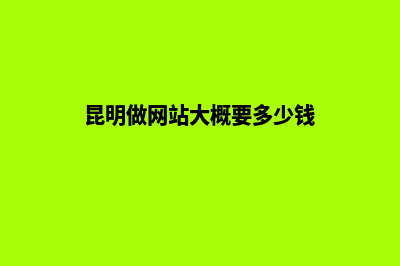 昆明做网站大概要多少钱